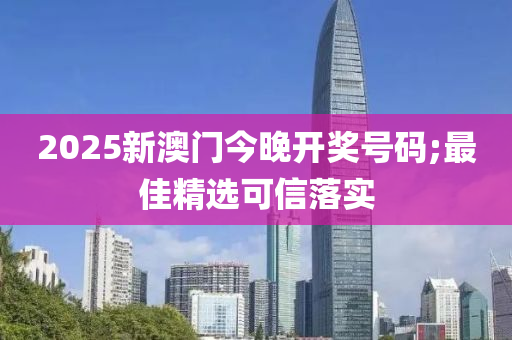 2025新澳门今晚开奖号码;最佳精选可信落实